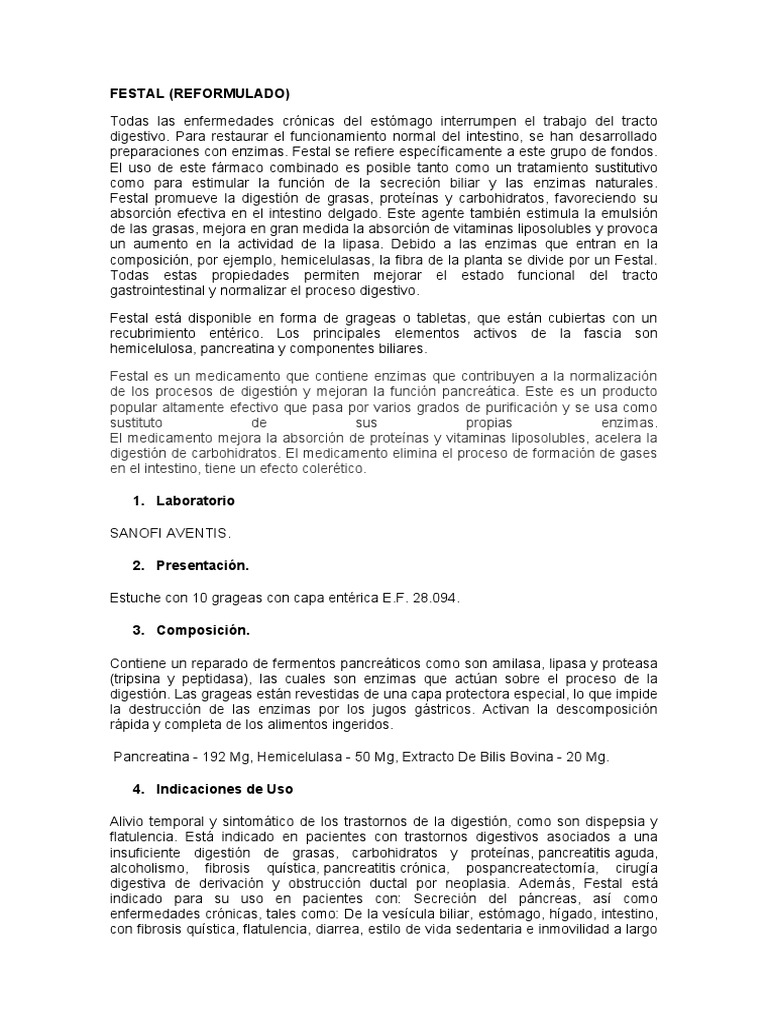 FESTAL (REFORMULADO)

Todas las enfermedades crónicas del estómago interrumpen el trabajo del tracto digestivo. Para restaurar el funcionamiento normal del intestino, se han desarrollado preparaciones con enzimas. Festal se refiere específicamente a este grupo de fondos. El uso de este fármaco combinado es posible tanto como un tratamiento sustitutivo como para estimular la función de la secreción biliar y las enzimas naturales. Festal promueve la digestión de grasas, proteínas y carbohidratos, favoreciendo su absorción efectiva en el intestino delgado. Este agente también estimula la emulsión de las grasas, mejora en gran medida la absorción de vitaminas liposolubles y provoca un aumento en la actividad de la lipasa. Debido a las enzimas que entran en la composición, por ejemplo, hemicelulasas, la fibra de la planta se divide por un Festal. Todas estas propiedades permiten mejorar el estado funcional del tracto gastrointestinal y normalizar el proceso digestivo.

Festal está disponible en forma de grageas o tabletas, que están cubiertas con un recubrimiento entérico. Los principales elementos activos de la fascia son hemicelulosa, pancreatina y componentes biliares.

Festal es un medicamento que contiene enzimas que contribuyen a la normalización de los procesos de digestión y mejoran la función pancreática. Este es un producto popular altamente efectivo que pasa por varios grados de purificación y se usa como sustituto de sus propias enzimas.
El medicamento mejora la absorción de proteínas y vitaminas liposolubles, acelera la digestión de carbohidratos. El medicamento elimina el proceso de formación de gases en el intestino, tiene un efecto colerético.

1. Laboratorio

SANOFI AVENTIS.

2. Presentación.

Estuche con 10 grageas con capa entérica E.F. 28.094.

3. Composición.

Contiene un reparado de fermentos pancreáticos como son amilasa, lipasa y proteasa (tripsina y peptidasa), las cuales son enzimas que actúan sobre el proceso de la digestión. Las grageas están revestidas de una capa protectora especial, lo que impide la destrucción de las enzimas por los jugos gástricos. Activan la descomposición rápida y completa de los alimentos ingeridos.

Pancreatina - 192 Mg, Hemicelulasa - 50 Mg, Extracto De Bilis Bovina - 20 Mg.

4. Indicaciones de Uso

Alivio temporal y sintomático de los trastornos de la digestión, como son dispepsia y flatulencia. Está indicado en pacientes con trastornos digestivos asociados a una insuficiente digestión de grasas, carbohidratos y proteínas, pancreatitis aguda, alcoholismo, fibrosis quística, pancreatitis crónica, pospancreatectomía, cirugía digestiva de derivación y obstrucción ductal por neoplasia. Además, Festal está indicado para su uso en pacientes con: Secreción del páncreas, así como enfermedades crónicas, tales como: De la vesícula biliar, estómago, hígado, intestino, con fibrosis quística, flatulencia, diarrea, estilo de vida sedentaria e inmovilidad a largo